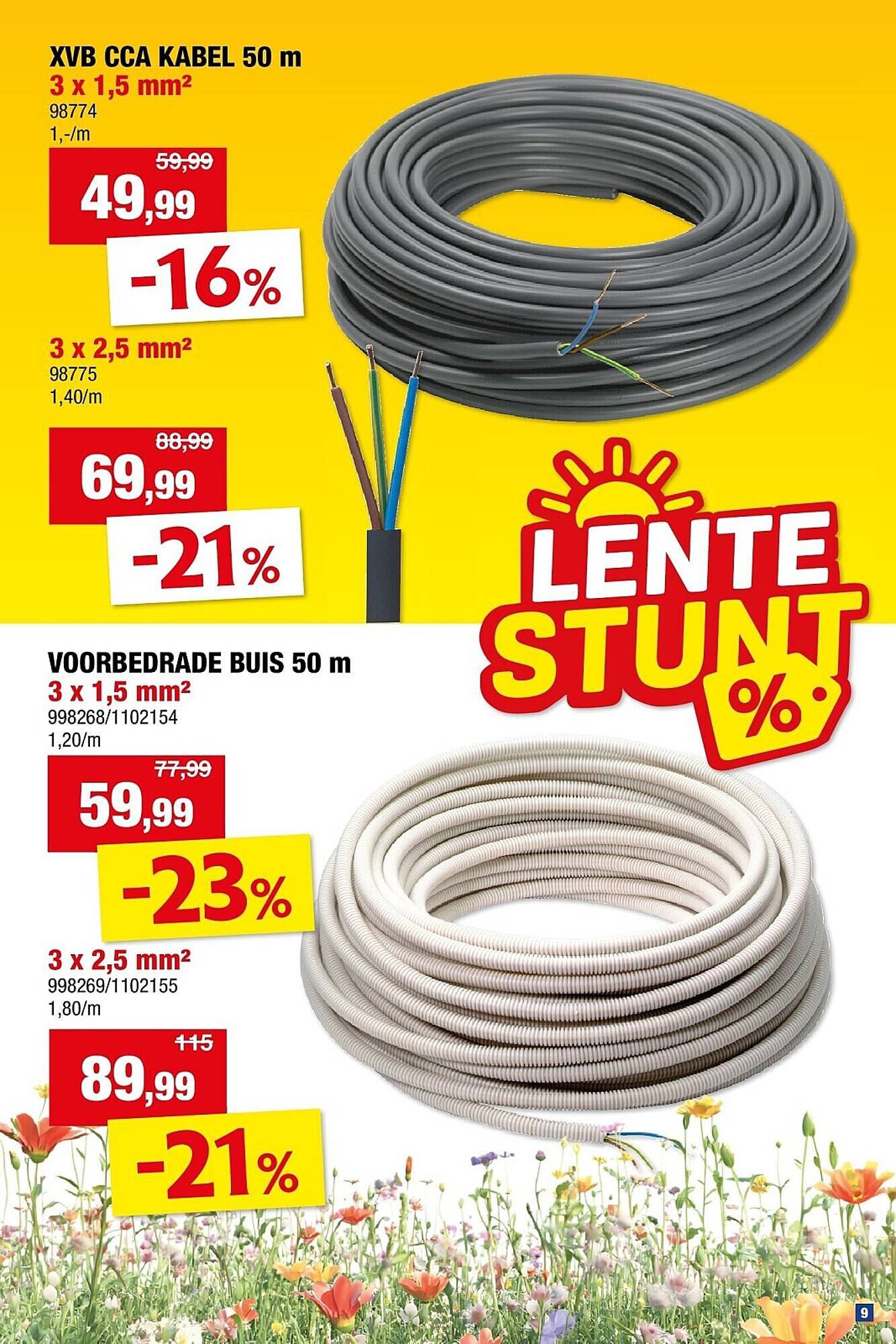 XVB CCA KABEL 50 m
3 x 1,5 mm²
98774
1,-/m

59,99
49,99
-16%

3 x 2,5 mm²
98775
1,40/m

88,99
69,99
-21%

LENTE STUNT %

VOORBEDRADE BUIS 50 m
3 x 1,5 mm²
998268/1102154
1,20/m

77,99
59,99
-23%

3 x 2,5 mm²
998269/1102155
1,80/m

115
89,99
-21%

9